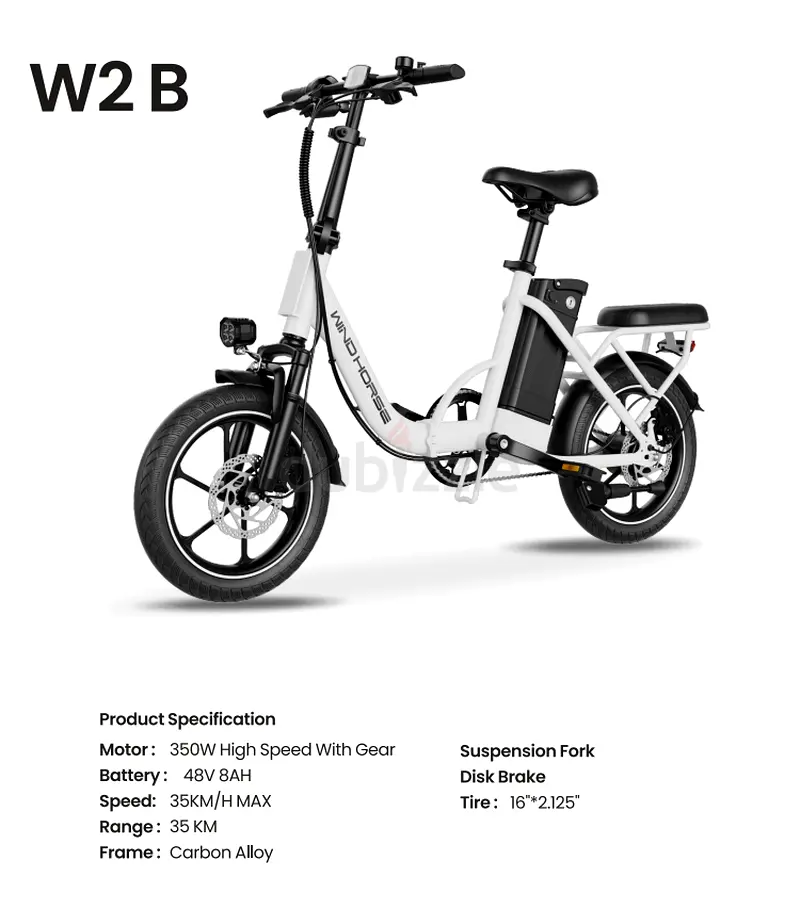 W2 B

WIND HORSE

dubizzle

Product Specification

Motor : 350W High Speed With Gear
Battery : 48V 8AH
Speed: 35KM/H MAX
Range : 35 KM
Frame : Carbon Alloy

Suspension Fork
Disk Brake
Tire : 16"*2.125"